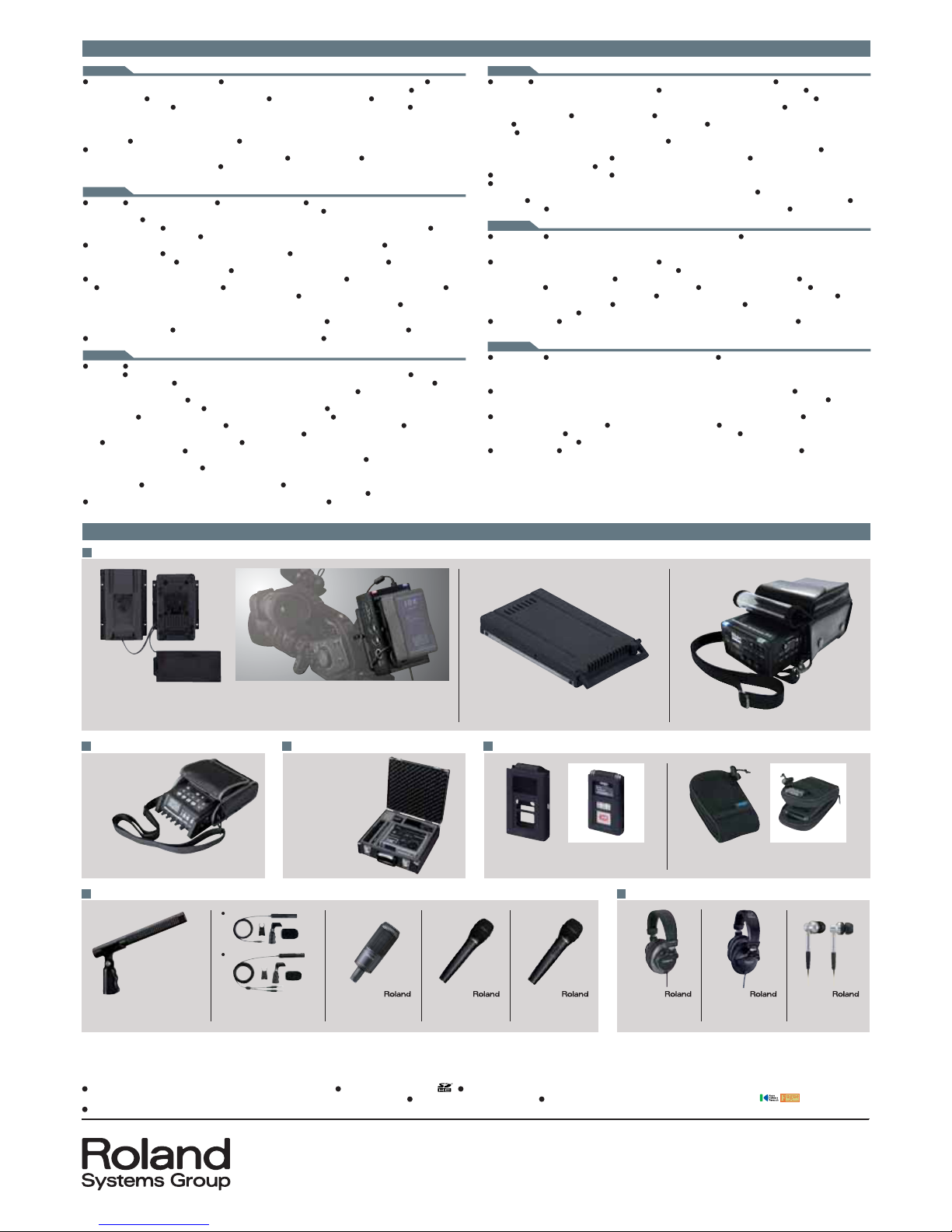 Roland

Roland

Roland

Roland

Roland

Roland

Roland
Systems Group